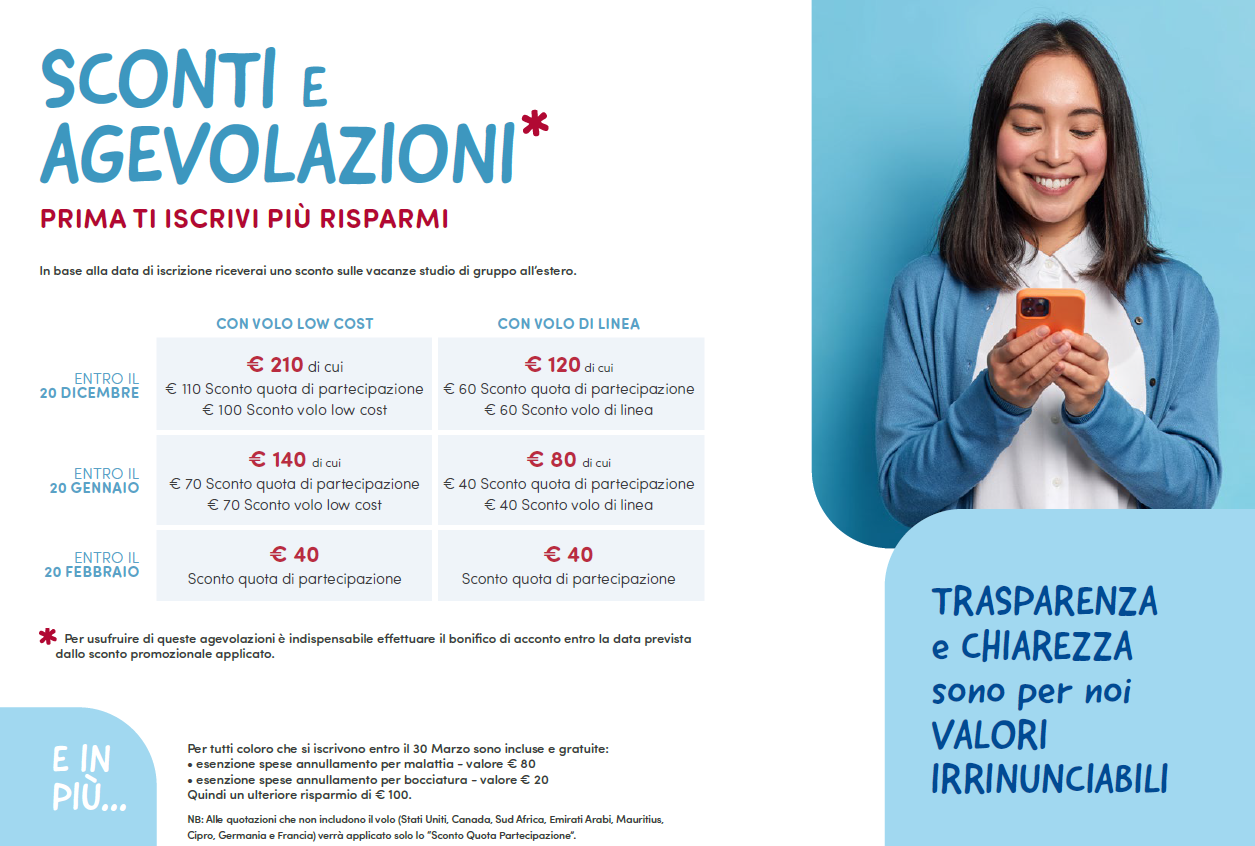 SCONTI E AGEVOLAZIONI*

PRIMA TI ISCRIVI PIÙ RISPARMI

In base alla data di iscrizione riceverai uno sconto sulle vacanze studio di gruppo all'estero.

| | CON VOLO LOW COST | CON VOLO DI LINEA |
|---|---|---|
| ENTRO IL 20 DICEMBRE | € 210 di cui € 110 Sconto quota di partecipazione € 100 Sconto volo low cost | € 120 di cui € 60 Sconto quota di partecipazione € 60 Sconto volo di linea |
| ENTRO IL 20 GENNAIO | € 140 di cui € 70 Sconto quota di partecipazione € 70 Sconto volo low cost | € 80 di cui € 40 Sconto quota di partecipazione € 40 Sconto volo di linea |
| ENTRO IL 20 FEBBRAIO | € 40 Sconto quota di partecipazione | € 40 Sconto quota di partecipazione |

* Per usufruire di queste agevolazioni è indispensabile effettuare il bonifico di acconto entro la data prevista dallo sconto promozionale applicato.

E IN PIÙ...

Per tutti coloro che si iscrivono entro il 30 Marzo sono incluse e gratuite:
• esenzione spese annullamento per malattia - valore € 80
• esenzione spese annullamento per bocciatura - valore € 20
Quindi un ulteriore risparmio di € 100.

NB: Alle quotazioni che non includono il volo (Stati Uniti, Canada, Sud Africa, Emirati Arabi, Mauritius, Cipro, Germania e Francia) verrà applicato solo lo "Sconto Quota Partecipazione".

TRASPARENZA e CHIAREZZA sono per noi VALORI IRRINUNCIABILI